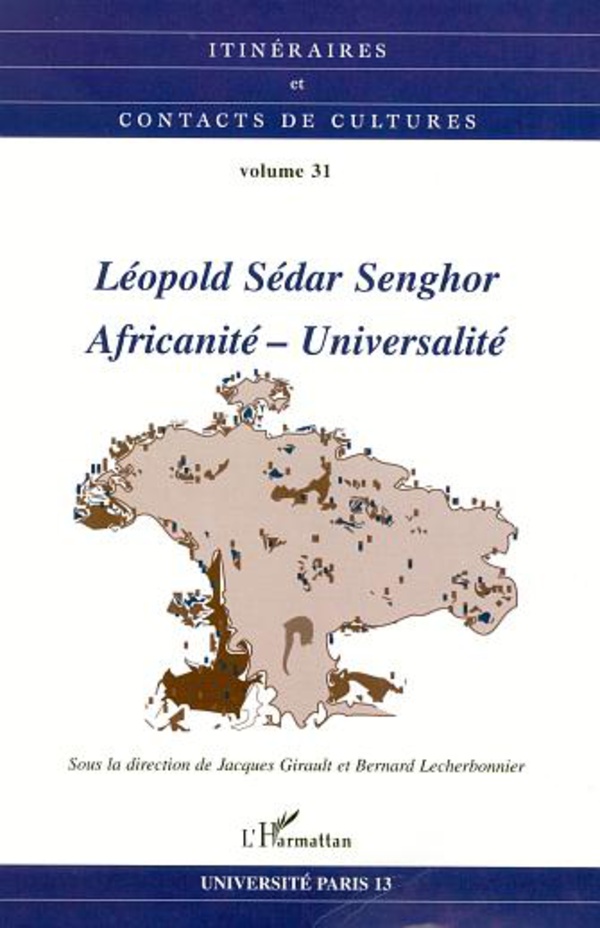 ITINÉRAIRES
et
CONTACTS DE CULTURES

volume 31

Léopold Sédar Senghor
Africanité – Universalité

Sous la direction de Jacques Girault et Bernard Lecherbonnier

L'Harmattan

UNIVERSITÉ PARIS 13